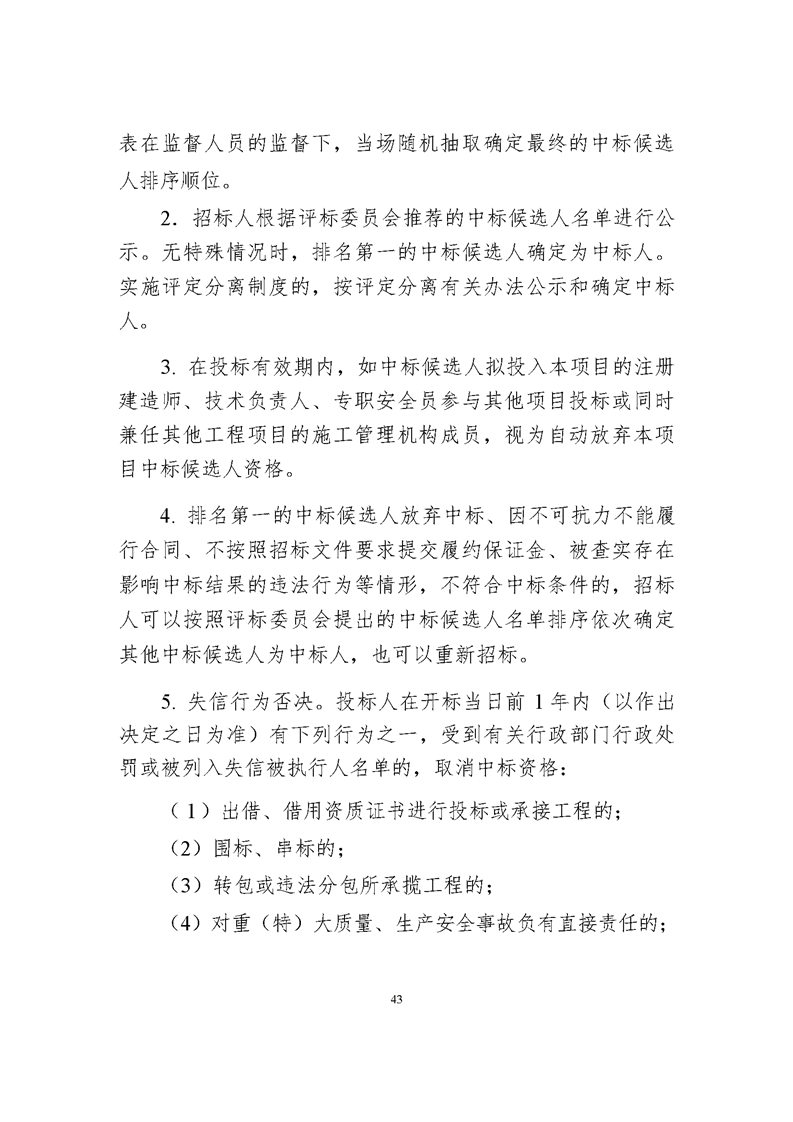 表在监督人员的监督下，当场随机抽取确定最终的中标候选人排序顺位。

2．招标人根据评标委员会推荐的中标候选人名单进行公示。无特殊情况时，排名第一的中标候选人确定为中标人。实施评定分离制度的，按评定分离有关办法公示和确定中标人。

3. 在投标有效期内，如中标候选人拟投入本项目的注册建造师、技术负责人、专职安全员参与其他项目投标或同时兼任其他工程项目的施工管理机构成员，视为自动放弃本项目中标候选人资格。

4. 排名第一的中标候选人放弃中标、因不可抗力不能履行合同、不按照招标文件要求提交履约保证金、被查实存在影响中标结果的违法行为等情形，不符合中标条件的，招标人可以按照评标委员会提出的中标候选人名单排序依次确定其他中标候选人为中标人，也可以重新招标。

5. 失信行为否决。投标人在开标当日前 1 年内（以作出决定之日为准）有下列行为之一，受到有关行政部门行政处罚或被列入失信被执行人名单的，取消中标资格：

（1）出借、借用资质证书进行投标或承接工程的；

（2）围标、串标的；

（3）转包或违法分包所承揽工程的；

（4）对重（特）大质量、生产安全事故负有直接责任的；

43